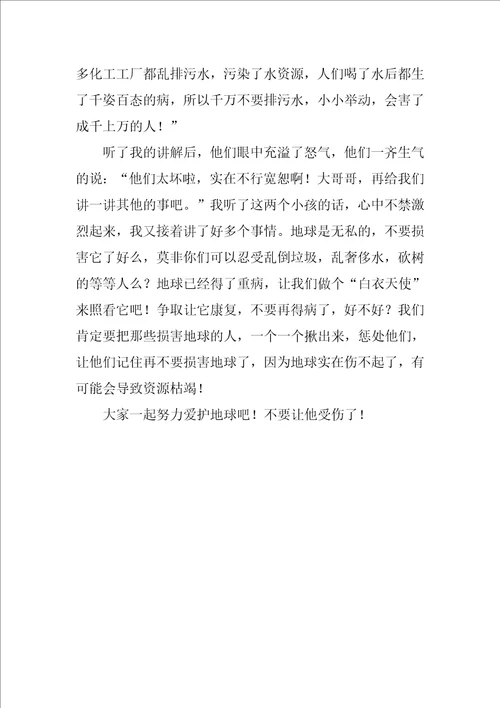 多化工工厂都乱排污水，污染了水资源，人们喝了水后都生了千姿百态的病，所以千万不要排污水，小小举动，会害了成千上万的人！”

听了我的讲解后，他们眼中充溢了怒气，他们一齐生气的说：“他们太坏啦，实在不行宽恕啊！大哥哥，再给我们讲一讲其他的事吧。”我听了这两个小孩的话，心中不禁激烈起来，我又接着讲了好多个事情。地球是无私的，不要损害它了好么，莫非你们可以忍受乱倒垃圾，乱奢侈水，砍树的等等人么？地球已经得了重病，让我们做个“白衣天使”来照看它吧！争取让它康复，不要再得病了，好不好？我们肯定要把那些损害地球的人，一个一个揪出来，惩处他们，让他们记住再不要损害地球了，因为地球实在伤不起了，有可能会导致资源枯竭！

大家一起努力爱护地球吧！不要让他受伤了！